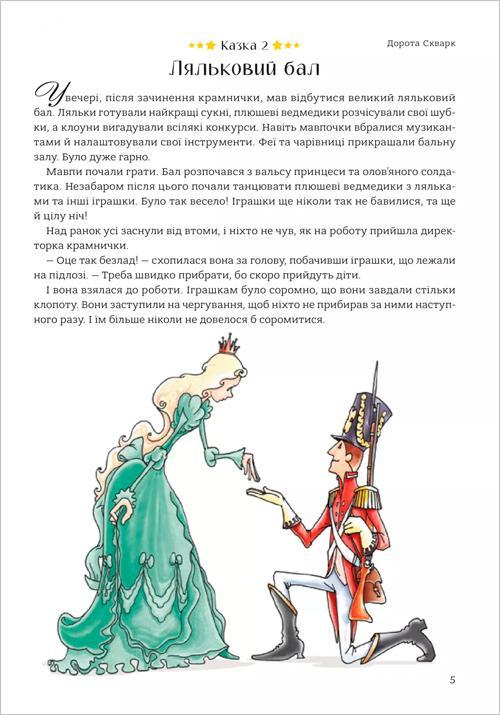 Казка 2

Дорота Скварк

Ляльковий бал

Увечері, після зачинення крамнички, мав відбутися великий ляльковий бал. Ляльки готували найкращі сукні, плюшеві ведмедики розчісували свої шубки, а клоуни вигадували всілякі конкурси. Навіть мавпочки вбралися музикантами й налаштовували свої інструменти. Феї та чарівниці прикрашали бальну залу. Було дуже гарно.

Мавпи почали грати. Бал розпочався з вальсу принцеси та олов'яного солдатика. Незабаром після цього почали танцювати плюшеві ведмедики з ляльками та інші іграшки. Було так весело! Іграшки ще ніколи так не бавилися, та ще й цілу ніч!

Над ранок усі заснули від втоми, і ніхто не чув, як на роботу прийшла директорка крамнички.

— Оце так безлад! — схопилася вона за голову, побачивши іграшки, що лежали на підлозі. — Треба швидко прибрати, бо скоро прийдуть діти.

І вона взялася до роботи. Іграшкам було соромно, що вони завдали стільки клопоту. Вони заступили на чергування, щоб ніхто не прибирав за ними наступного разу. І їм більше ніколи не довелося б соромитися.

5